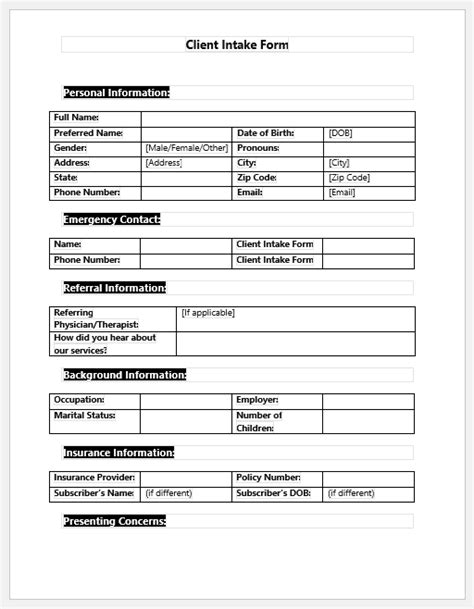 Client Intake Form

Personal Information:

| Full Name: | | | |
|---|---|---|---|
| Preferred Name: | | Date of Birth: | [DOB] |
| Gender: | [Male/Female/Other] | Pronouns: | |
| Address: | [Address] | City: | [City] |
| State: | | Zip Code: | [Zip Code] |
| Phone Number: | | Email: | [Email] |

Emergency Contact:

| Name: | | Client Intake Form | |
|---|---|---|---|
| Phone Number: | | Client Intake Form | |

Referral Information:

| Referring Physician/Therapist: | [If applicable] |
|---|---|
| How did you hear about our services? | |

Background Information:

| Occupation: | | Employer: | |
|---|---|---|---|
| Marital Status: | | Number of Children: | |

Insurance Information:

| Insurance Provider: | | Policy Number: | |
|---|---|---|---|
| Subscriber's Name: | (if different) | Subscriber's DOB: | (if different) |

Presenting Concerns: